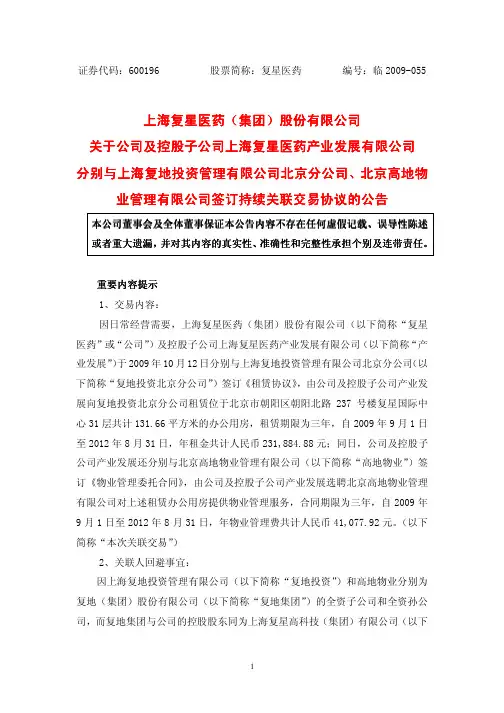 证券代码：600196　　股票简称：复星医药　　编号：临 2009-055

上海复星医药（集团）股份有限公司
关于公司及控股子公司上海复星医药产业发展有限公司
分别与上海复地投资管理有限公司北京分公司、北京高地物业管理有限公司签订持续关联交易协议的公告

本公司董事会及全体董事保证本公告内容不存在任何虚假记载、误导性陈述或者重大遗漏，并对其内容的真实性、准确性和完整性承担个别及连带责任。

重要内容提示

1、交易内容：

因日常经营需要，上海复星医药（集团）股份有限公司（以下简称“复星医药”或“公司”）及控股子公司上海复星医药产业发展有限公司（以下简称“产业发展”）于 2009 年 10 月 12 日分别与上海复地投资管理有限公司北京分公司（以下简称“复地投资北京分公司”）签订《租赁协议》，由公司及控股子公司产业发展向复地投资北京分公司租赁位于北京市朝阳区朝阳北路 237 号楼复星国际中心 31 层共计 131.66 平方米的办公用房，租赁期限为三年，自 2009 年 9 月 1 日至 2012 年 8 月 31 日，年租金共计人民币 231,884.88 元；同日，公司及控股子公司产业发展还分别与北京高地物业管理有限公司（以下简称“高地物业”）签订《物业管理委托合同》，由公司及控股子公司产业发展选聘北京高地物业管理有限公司对上述租赁办公用房提供物业管理服务，合同期限为三年，自 2009 年 9 月 1 日至 2012 年 8 月 31 日，年物业管理费共计人民币 41,077.92 元。（以下简称“本次关联交易”）

2、关联人回避事宜：

因上海复地投资管理有限公司（以下简称“复地投资”）和高地物业分别为复地（集团）股份有限公司（以下简称“复地集团”）的全资子公司和全资孙公司，而复地集团与公司的控股股东同为上海复星高科技（集团）有限公司（以下

1